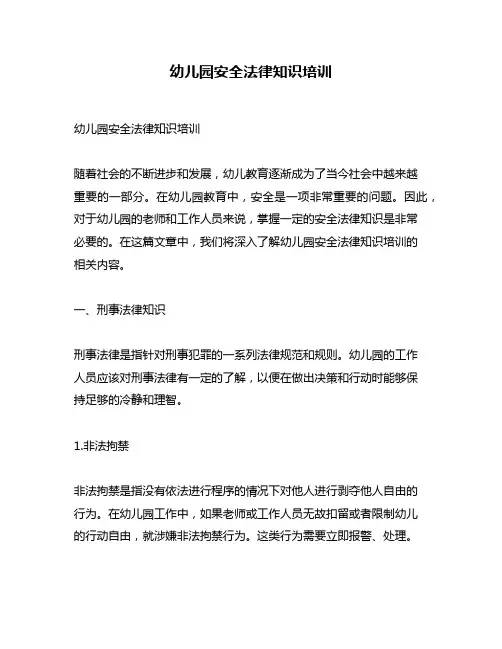 幼儿园安全法律知识培训

幼儿园安全法律知识培训

随着社会的不断进步和发展，幼儿教育逐渐成为了当今社会中越来越重要的一部分。在幼儿园教育中，安全是一项非常重要的问题。因此，对于幼儿园的老师和工作人员来说，掌握一定的安全法律知识是非常必要的。在这篇文章中，我们将深入了解幼儿园安全法律知识培训的相关内容。

一、刑事法律知识

刑事法律是指针对刑事犯罪的一系列法律规范和规则。幼儿园的工作人员应该对刑事法律有一定的了解，以便在做出决策和行动时能够保持足够的冷静和理智。

1.非法拘禁

非法拘禁是指没有依法进行程序的情况下对他人进行剥夺他人自由的行为。在幼儿园工作中，如果老师或工作人员无故扣留或者限制幼儿的行动自由，就涉嫌非法拘禁行为。这类行为需要立即报警、处理。